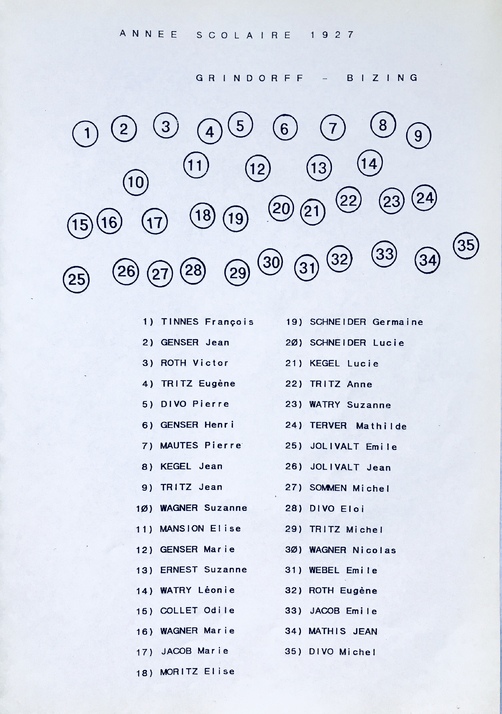 ANNEE SCOLAIRE 1927

GRINDORFF - BIZING

1 2 3 4 5 6 7 8 9
10 11 12 13 14
15 16 17 18 19 20 21 22 23 24
25 26 27 28 29 30 31 32 33 34 35

1) TINNES François
2) GENSER Jean
3) ROTH Victor
4) TRITZ Eugène
5) DIVO Pierre
6) GENSER Henri
7) MAUTES Pierre
8) KEGEL Jean
9) TRITZ Jean
1Ø) WAGNER Suzanne
11) MANSION Elise
12) GENSER Marie
13) ERNEST Suzanne
14) WATRY Léonie
15) COLLET Odile
16) WAGNER Marie
17) JACOB Marie
18) MORITZ Elise

19) SCHNEIDER Germaine
2Ø) SCHNEIDER Lucie
21) KEGEL Lucie
22) TRITZ Anne
23) WATRY Suzanne
24) TERVER Mathilde
25) JOLIVALT Emile
26) JOLIVALT Jean
27) SOMMEN Michel
28) DIVO Eloi
29) TRITZ Michel
3Ø) WAGNER Nicolas
31) WEBEL Emile
32) ROTH Eugène
33) JACOB Emile
34) MATHIS JEAN
35) DIVO Michel